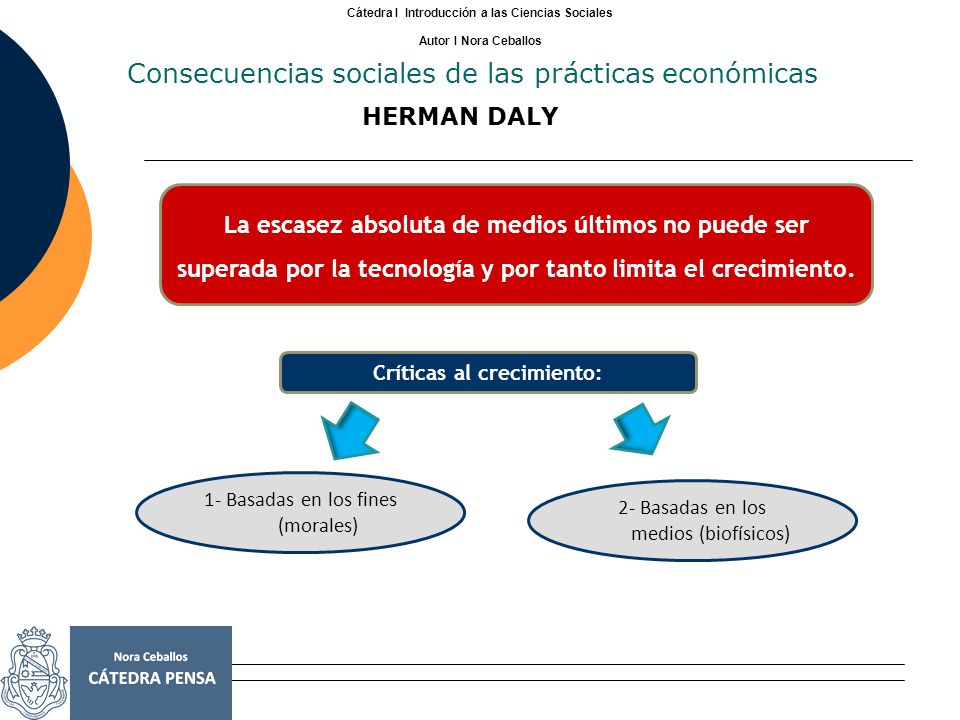 Cátedra I Introducción a las Ciencias Sociales

Autor I Nora Ceballos

Consecuencias sociales de las prácticas económicas

HERMAN DALY

La escasez absoluta de medios últimos no puede ser superada por la tecnología y por tanto limita el crecimiento.

Críticas al crecimiento:

1- Basadas en los fines (morales)

2- Basadas en los medios (biofísicos)

Nora Ceballos
CÁTEDRA PENSA